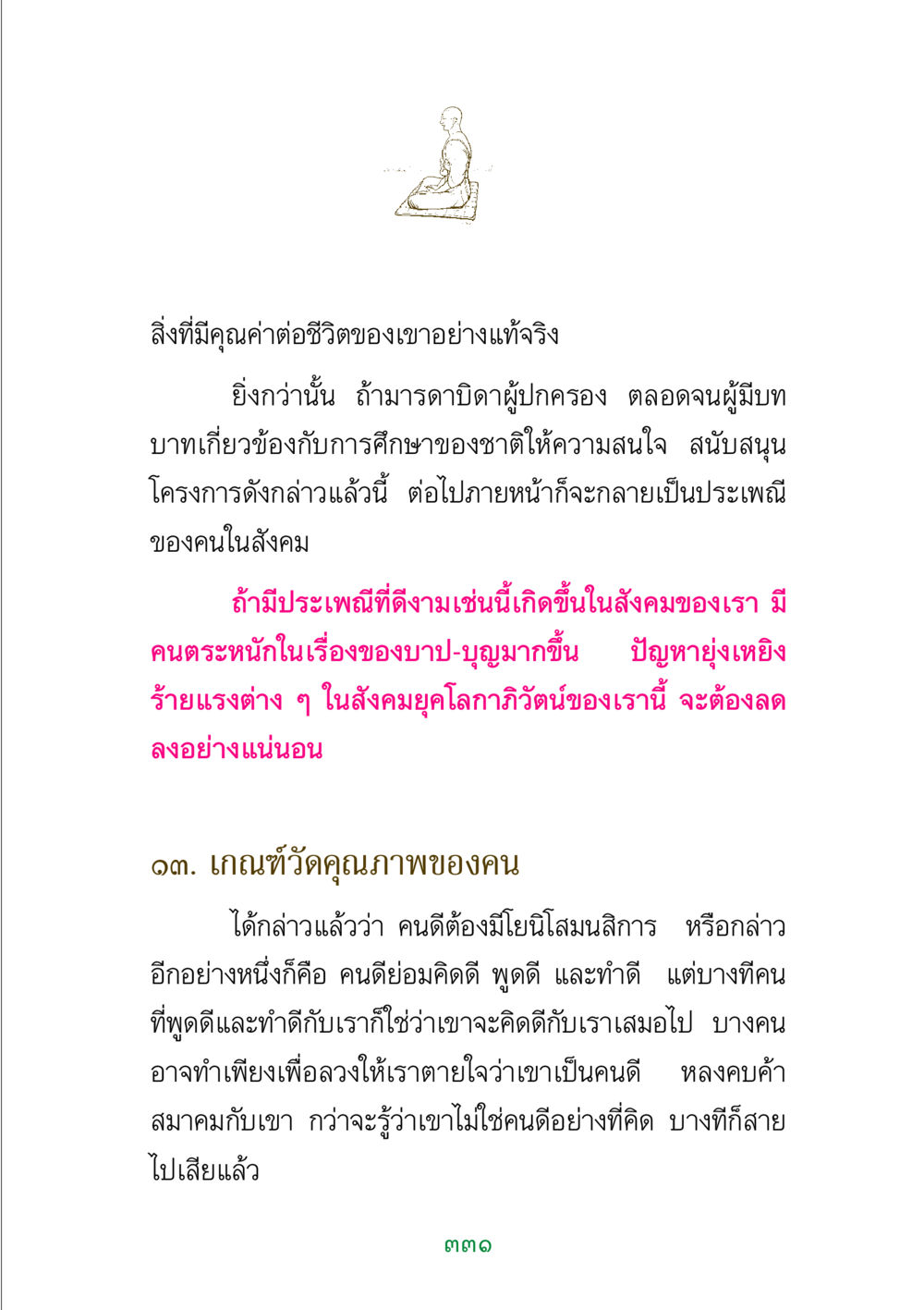 สิ่งที่มีคุณค่าต่อชีวิตของเขาอย่างแท้จริง

ยิ่งกว่านั้น ถ้ามารดาบิดาผู้ปกครอง ตลอดจนผู้มีบทบาทเกี่ยวข้องกับการศึกษาของชาติให้ความสนใจ สนับสนุนโครงการดังกล่าวแล้วนี้ ต่อไปภายหน้าก็จะกลายเป็นประเพณีของคนในสังคม

ถ้ามีประเพณีที่ดีงามเช่นนี้เกิดขึ้นในสังคมของเรา มีคนตระหนักในเรื่องของบาป-บุญมากขึ้น ปัญหายุ่งเหยิงร้ายแรงต่าง ๆ ในสังคมยุคโลกาภิวัตน์ของเรานี้ จะต้องลดลงอย่างแน่นอน

๑๓. เกณฑ์วัดคุณภาพของคน

ได้กล่าวแล้วว่า คนดีต้องมีโยนิโสมนสิการ หรือกล่าวอีกอย่างหนึ่งก็คือ คนดีย่อมคิดดี พูดดี และทำดี แต่บางทีคนที่พูดดีและทำดีกับเราก็ใช่ว่าเขาจะคิดดีกับเราเสมอไป บางคนอาจทำเพียงเพื่อลวงให้เราตายใจว่าเขาเป็นคนดี หลงคบค้าสมาคมกับเขา กว่าจะรู้ว่าเขาไม่ใช่คนดีอย่างที่คิด บางทีก็สายไปเสียแล้ว

๓๓๑